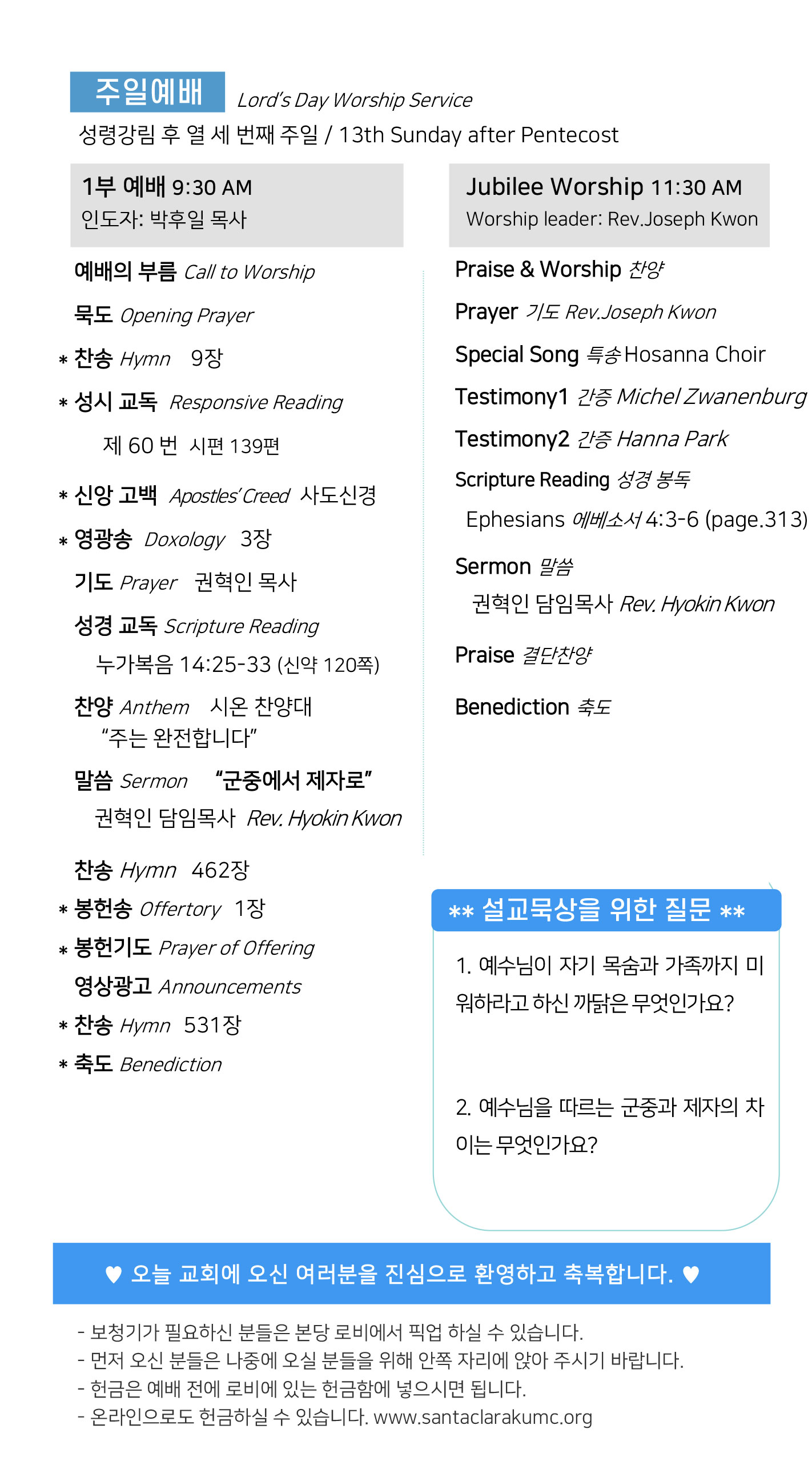 주일예배 Lord's Day Worship Service
성령강림 후 열 세 번째 주일 / 13th Sunday after Pentecost

1부 예배 9:30 AM
인도자: 박후일 목사

예배의 부름 Call to Worship
묵도 Opening Prayer
* 찬송 Hymn 9장
* 성시 교독 Responsive Reading
제 60 번 시편 139편
* 신앙 고백 Apostles' Creed 사도신경
* 영광송 Doxology 3장
기도 Prayer 권혁인 목사
성경 교독 Scripture Reading
누가복음 14:25-33 (신약 120쪽)
찬양 Anthem 시온 찬양대
"주는 완전합니다"
말씀 Sermon "군중에서 제자로"
권혁인 담임목사 Rev. Hyokin Kwon
찬송 Hymn 462장
* 봉헌송 Offertory 1장
* 봉헌기도 Prayer of Offering
영상광고 Announcements
* 찬송 Hymn 531장
* 축도 Benediction

Jubilee Worship 11:30 AM
Worship leader: Rev.Joseph Kwon

Praise & Worship 찬양
Prayer 기도 Rev.Joseph Kwon
Special Song 특송 Hosanna Choir
Testimony1 간증 Michel Zwanenburg
Testimony2 간증 Hanna Park
Scripture Reading 성경 봉독
Ephesians 에베소서 4:3-6 (page.313)
Sermon 말씀
권혁인 담임목사 Rev. Hyokin Kwon
Praise 결단찬양
Benediction 축도

** 설교묵상을 위한 질문 **
1. 예수님이 자기 목숨과 가족까지 미워하라고 하신 까닭은 무엇인가요?
2. 예수님을 따르는 군중과 제자의 차이는 무엇인가요?

♥ 오늘 교회에 오신 여러분을 진심으로 환영하고 축복합니다. ♥

- 보청기가 필요하신 분들은 본당 로비에서 픽업 하실 수 있습니다.
- 먼저 오신 분들은 나중에 오실 분들을 위해 안쪽 자리에 앉아 주시기 바랍니다.
- 헌금은 예배 전에 로비에 있는 헌금함에 넣으시면 됩니다.
- 온라인으로도 헌금하실 수 있습니다. www.santaclarakumc.org